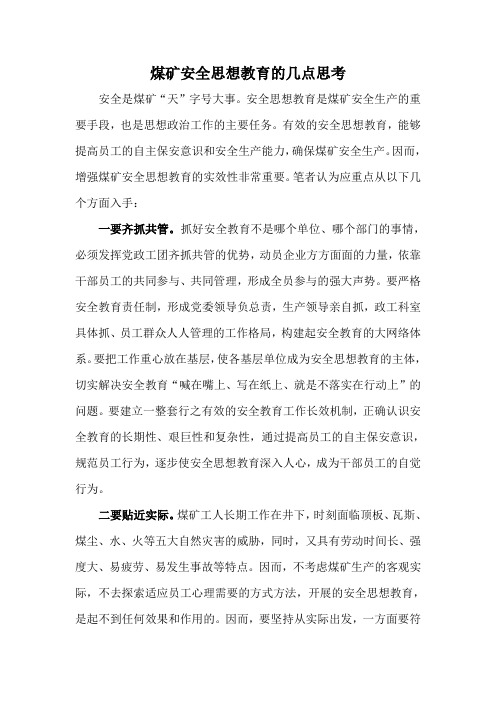 煤矿安全思想教育的几点思考

安全是煤矿“天”字号大事。安全思想教育是煤矿安全生产的重要手段，也是思想政治工作的主要任务。有效的安全思想教育，能够提高员工的自主保安意识和安全生产能力，确保煤矿安全生产。因而，增强煤矿安全思想教育的实效性非常重要。笔者认为应重点从以下几个方面入手：

一要齐抓共管。抓好安全教育不是哪个单位、哪个部门的事情，必须发挥党政工团齐抓共管的优势，动员企业方方面面的力量，依靠干部员工的共同参与、共同管理，形成全员参与的强大声势。要严格安全教育责任制，形成党委领导负总责，生产领导亲自抓，政工科室具体抓、员工群众人人管理的工作格局，构建起安全教育的大网络体系。要把工作重心放在基层，使各基层单位成为安全思想教育的主体，切实解决安全教育“喊在嘴上、写在纸上、就是不落实在行动上”的问题。要建立一整套行之有效的安全教育工作长效机制，正确认识安全教育的长期性、艰巨性和复杂性，通过提高员工的自主保安意识，规范员工行为，逐步使安全思想教育深入人心，成为干部员工的自觉行为。

二要贴近实际。煤矿工人长期工作在井下，时刻面临顶板、瓦斯、煤尘、水、火等五大自然灾害的威胁，同时，又具有劳动时间长、强度大、易疲劳、易发生事故等特点。因而，不考虑煤矿生产的客观实际，不去探索适应员工心理需要的方式方法，开展的安全思想教育，是起不到任何效果和作用的。因而，要坚持从实际出发，一方面要符